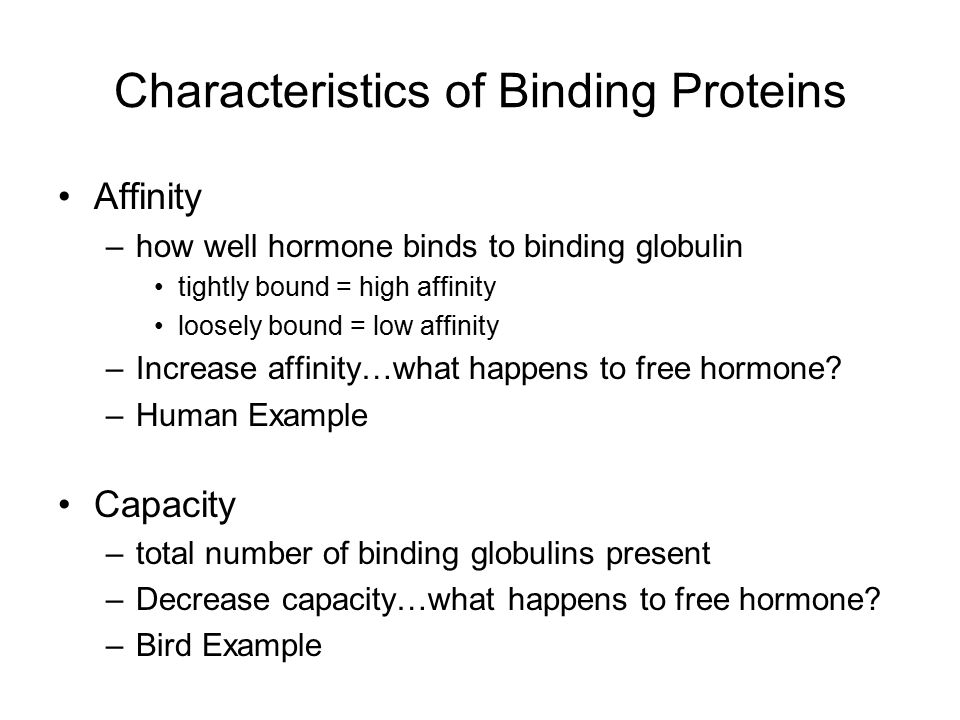 Characteristics of Binding Proteins

• Affinity
– how well hormone binds to binding globulin
• tightly bound = high affinity
• loosely bound = low affinity
– Increase affinity…what happens to free hormone?
– Human Example

• Capacity
– total number of binding globulins present
– Decrease capacity…what happens to free hormone?
– Bird Example